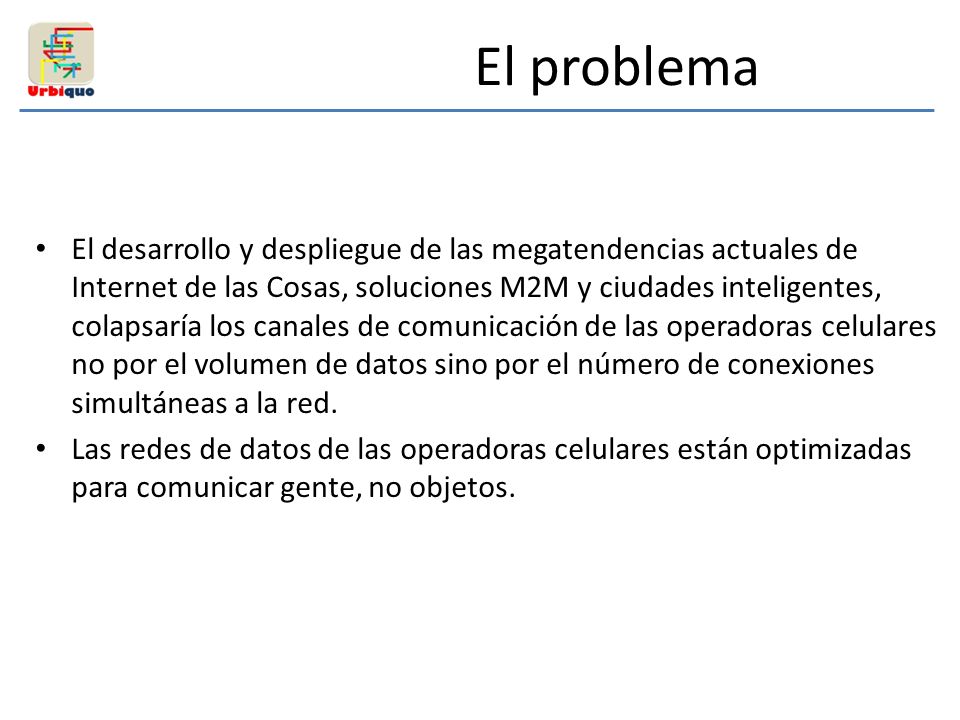 Urbiquo

El problema

• El desarrollo y despliegue de las megatendencias actuales de Internet de las Cosas, soluciones M2M y ciudades inteligentes, colapsaría los canales de comunicación de las operadoras celulares no por el volumen de datos sino por el número de conexiones simultáneas a la red.
• Las redes de datos de las operadoras celulares están optimizadas para comunicar gente, no objetos.